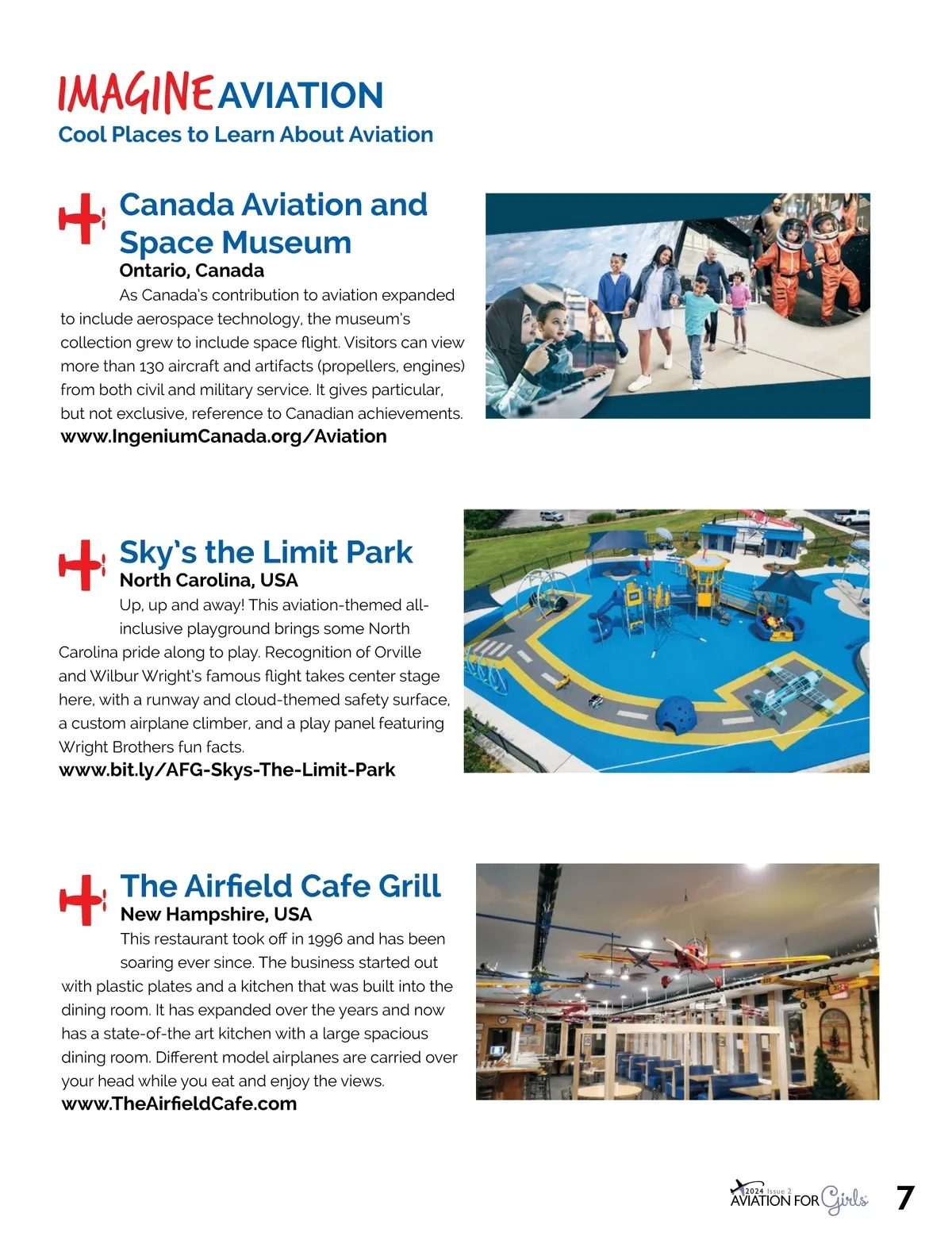 IMAGINE AVIATION
Cool Places to Learn About Aviation

Canada Aviation and Space Museum
Ontario, Canada
As Canada's contribution to aviation expanded to include aerospace technology, the museum's collection grew to include space flight. Visitors can view more than 130 aircraft and artifacts (propellers, engines) from both civil and military service. It gives particular, but not exclusive, reference to Canadian achievements.
www.IngeniumCanada.org/Aviation

Sky's the Limit Park
North Carolina, USA
Up, up and away! This aviation-themed all-inclusive playground brings some North Carolina pride along to play. Recognition of Orville and Wilbur Wright's famous flight takes center stage here, with a runway and cloud-themed safety surface, a custom airplane climber, and a play panel featuring Wright Brothers fun facts.
www.bit.ly/AFG-Skys-The-Limit-Park

The Airfield Cafe Grill
New Hampshire, USA
This restaurant took off in 1996 and has been soaring ever since. The business started out with plastic plates and a kitchen that was built into the dining room. It has expanded over the years and now has a state-of-the art kitchen with a large spacious dining room. Different model airplanes are carried over your head while you eat and enjoy the views.
www.TheAirfieldCafe.com

2024 Issue 2 AVIATION FOR Girls 7